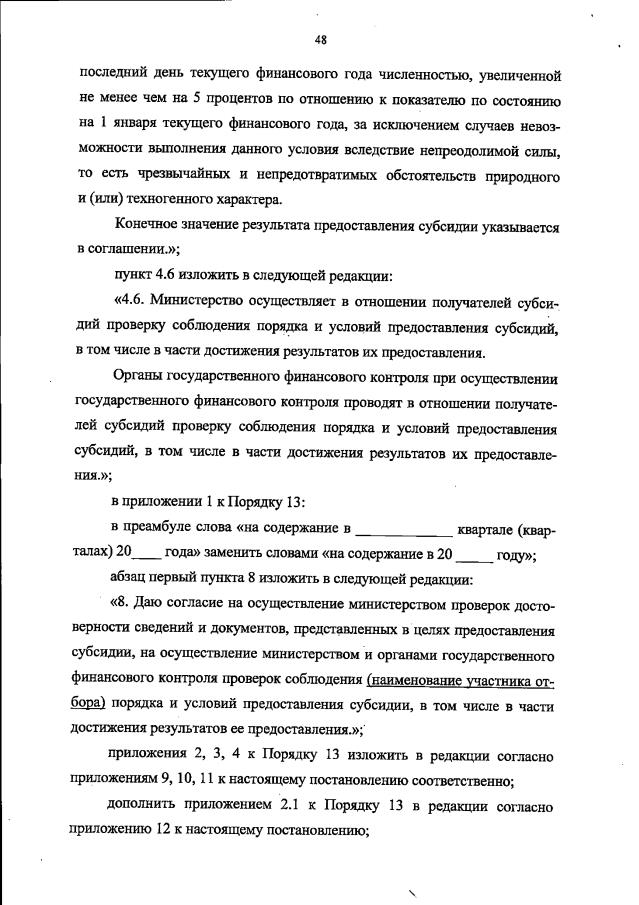 48

последний день текущего финансового года численностью, увеличенной не менее чем на 5 процентов по отношению к показателю по состоянию на 1 января текущего финансового года, за исключением случаев невозможности выполнения данного условия вследствие непреодолимой силы, то есть чрезвычайных и непредотвратимых обстоятельств природного и (или) техногенного характера.

Конечное значение результата предоставления субсидии указывается в соглашении.»;

пункт 4.6 изложить в следующей редакции:

«4.6. Министерство осуществляет в отношении получателей субсидий проверку соблюдения порядка и условий предоставления субсидий, в том числе в части достижения результатов их предоставления.

Органы государственного финансового контроля при осуществлении государственного финансового контроля проводят в отношении получателей субсидий проверку соблюдения порядка и условий предоставления субсидий, в том числе в части достижения результатов их предоставления.»;

в приложении 1 к Порядку 13:

в преамбуле слова «на содержание в ____________ квартале (кварталах) 20____ года» заменить словами «на содержание в 20 _____ году»;

абзац первый пункта 8 изложить в следующей редакции:

«8. Даю согласие на осуществление министерством проверок достоверности сведений и документов, представленных в целях предоставления субсидии, на осуществление министерством и органами государственного финансового контроля проверок соблюдения (наименование участника отбора) порядка и условий предоставления субсидии, в том числе в части достижения результатов ее предоставления.»;

приложения 2, 3, 4 к Порядку 13 изложить в редакции согласно приложениям 9, 10, 11 к настоящему постановлению соответственно;

дополнить приложением 2.1 к Порядку 13 в редакции согласно приложению 12 к настоящему постановлению;